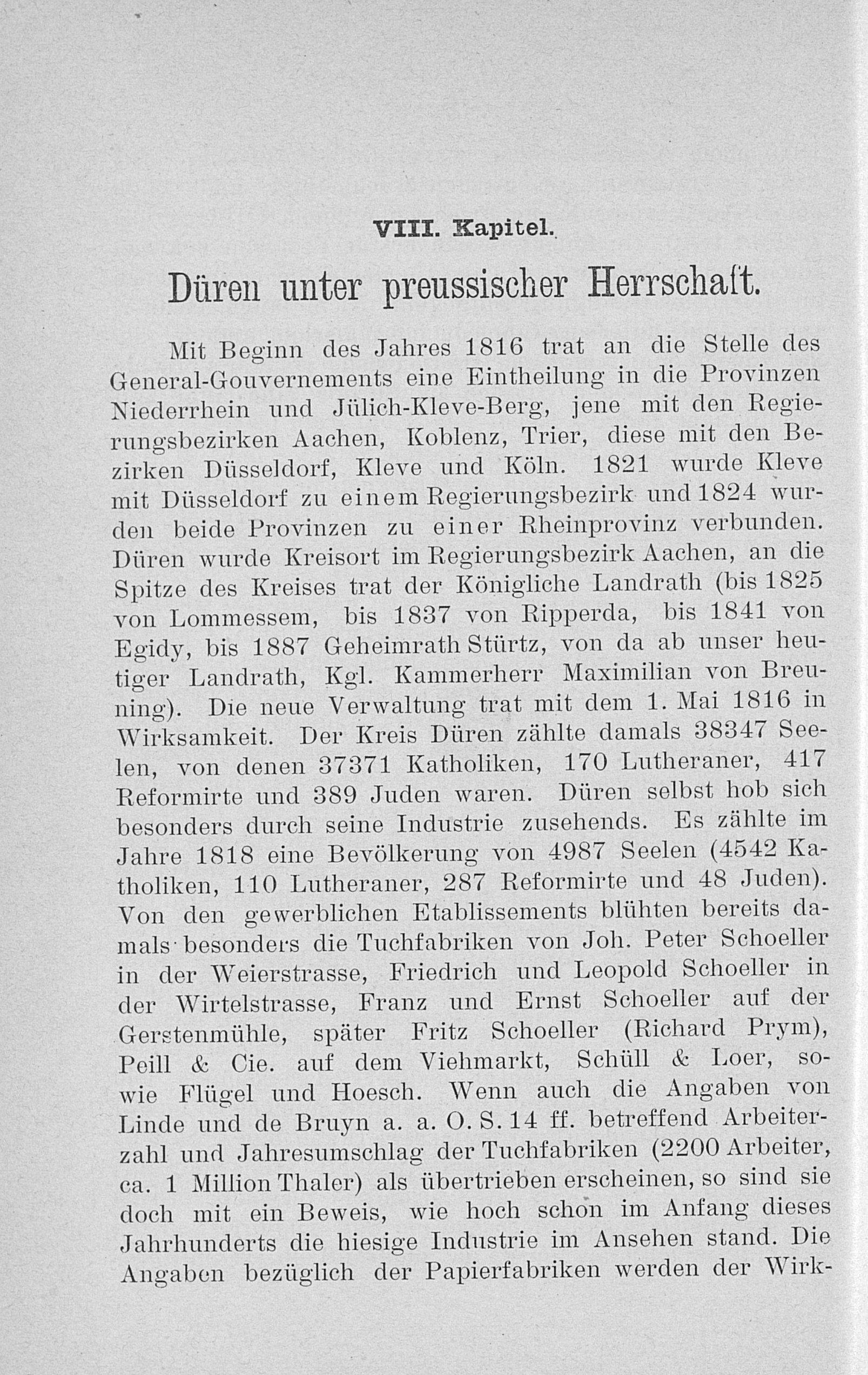 VIII. Kapitel.

Düren unter preussischer Herrschaft.

Mit Beginn des Jahres 1816 trat an die Stelle des General-Gouvernements eine Eintheilung in die Provinzen Niederrhein und Jülich-Kleve-Berg, jene mit den Regierungsbezirken Aachen, Koblenz, Trier, diese mit den Bezirken Düsseldorf, Kleve und Köln. 1821 wurde Kleve mit Düsseldorf zu einem Regierungsbezirk und 1824 wurden beide Provinzen zu einer Rheinprovinz verbunden. Düren wurde Kreisort im Regierungsbezirk Aachen, an die Spitze des Kreises trat der Königliche Landrath (bis 1825 von Lommessem, bis 1837 von Ripperda, bis 1841 von Egidy, bis 1887 Geheimrath Stürtz, von da ab unser heutiger Landrath, Kgl. Kammerherr Maximilian von Breuning). Die neue Verwaltung trat mit dem 1. Mai 1816 in Wirksamkeit. Der Kreis Düren zählte damals 38347 Seelen, von denen 37371 Katholiken, 170 Lutheraner, 417 Reformirte und 389 Juden waren. Düren selbst hob sich besonders durch seine Industrie zusehends. Es zählte im Jahre 1818 eine Bevölkerung von 4987 Seelen (4542 Katholiken, 110 Lutheraner, 287 Reformirte und 48 Juden). Von den gewerblichen Etablissements blühten bereits damals besonders die Tuchfabriken von Joh. Peter Schoeller in der Weierstrasse, Friedrich und Leopold Schoeller in der Wirtelstrasse, Franz und Ernst Schoeller auf der Gerstenmühle, später Fritz Schoeller (Richard Prym), Peill & Cie. auf dem Viehmarkt, Schüll & Loer, sowie Flügel und Hoesch. Wenn auch die Angaben von Linde und de Bruyn a. a. O. S. 14 ff. betreffend Arbeiterzahl und Jahresumschlag der Tuchfabriken (2200 Arbeiter, ca. 1 Million Thaler) als übertrieben erscheinen, so sind sie doch mit ein Beweis, wie hoch schon im Anfang dieses Jahrhunderts die hiesige Industrie im Ansehen stand. Die Angaben bezüglich der Papierfabriken werden der Wirk-